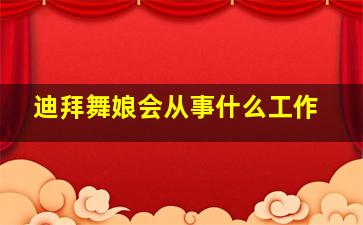 迪拜舞娘会从事什么工作